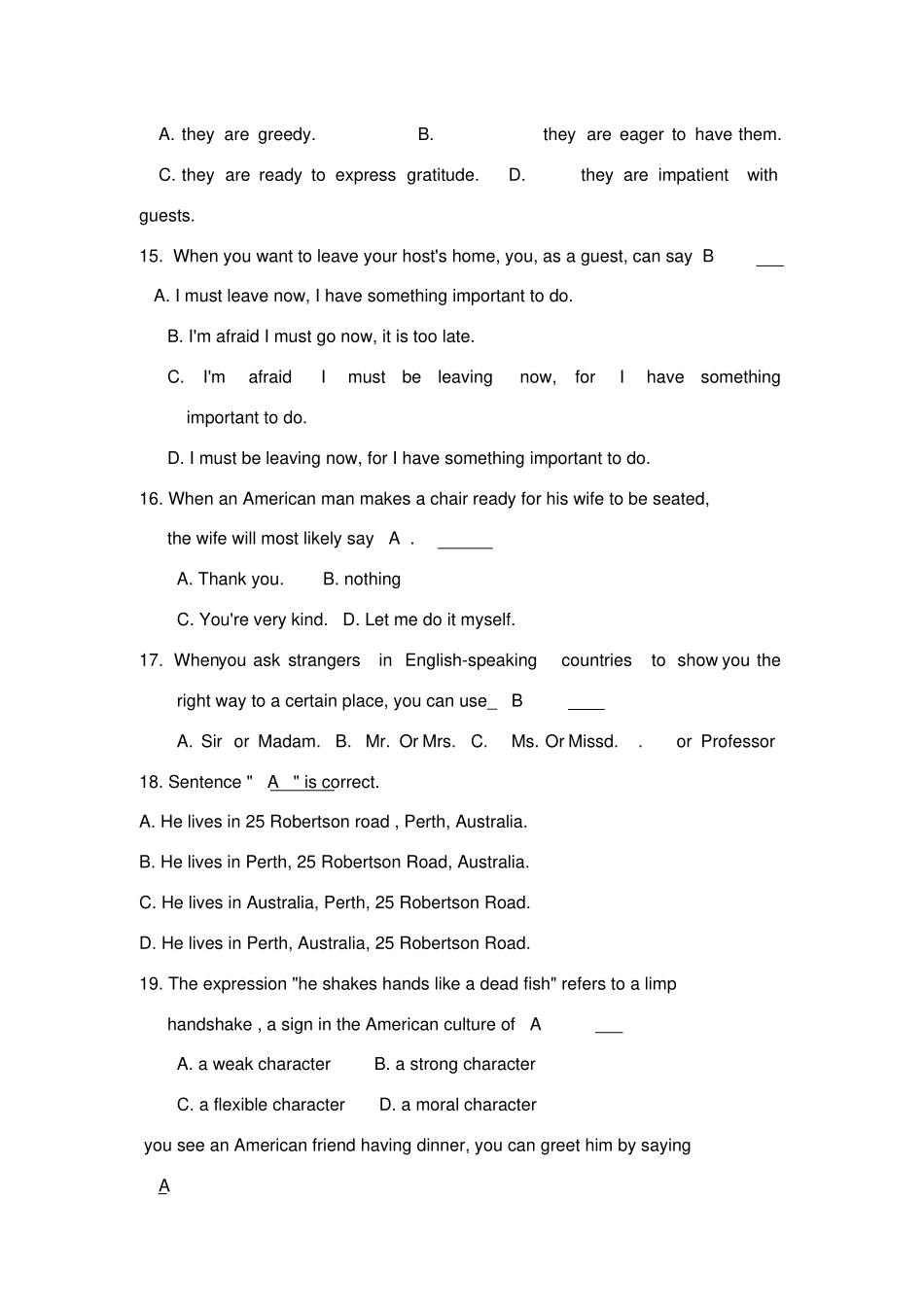 A. they are greedy. B. they are eager to have them.

C. they are ready to express gratitude. D. they are impatient with guests.

15. When you want to leave your host's home, you, as a guest, can say B ___

A. I must leave now, I have something important to do.

B. I'm afraid I must go now, it is too late.

C. I'm afraid I must be leaving now, for I have something important to do.

D. I must be leaving now, for I have something important to do.

16. When an American man makes a chair ready for his wife to be seated, the wife will most likely say A . ______

A. Thank you. B. nothing

C. You're very kind. D. Let me do it myself.

17. Whenyou ask strangers in English-speaking countries to show you the right way to a certain place, you can use_ B ____

A. Sir or Madam. B. Mr. Or Mrs. C. Ms. Or Missd. . or Professor

18. Sentence " A " is correct.

A. He lives in 25 Robertson road , Perth, Australia.

B. He lives in Perth, 25 Robertson Road, Australia.

C. He lives in Australia, Perth, 25 Robertson Road.

D. He lives in Perth, Australia, 25 Robertson Road.

19. The expression "he shakes hands like a dead fish" refers to a limp handshake , a sign in the American culture of A ___

A. a weak character B. a strong character

C. a flexible character D. a moral character

you see an American friend having dinner, you can greet him by saying

A